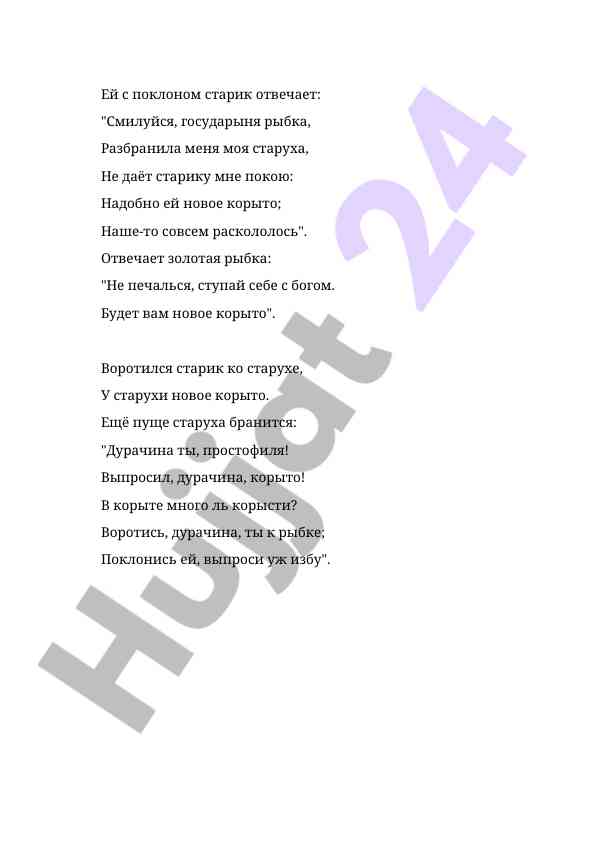 Ей с поклоном старик отвечает:
"Смилуйся, государыня рыбка,
Разбранила меня моя старуха,
Не даёт старику мне покою:
Надобно ей новое корыто;
Наше-то совсем раскололось".
Отвечает золотая рыбка:
"Не печалься, ступай себе с богом.
Будет вам новое корыто".

Воротился старик ко старухе,
У старухи новое корыто.
Ещё пуще старуха бранится:
"Дурачина ты, простофиля!
Выпросил, дурачина, корыто!
В корыте много ль корысти?
Воротись, дурачина, ты к рыбке;
Поклонись ей, выпроси уж избу".

Hujjat 24